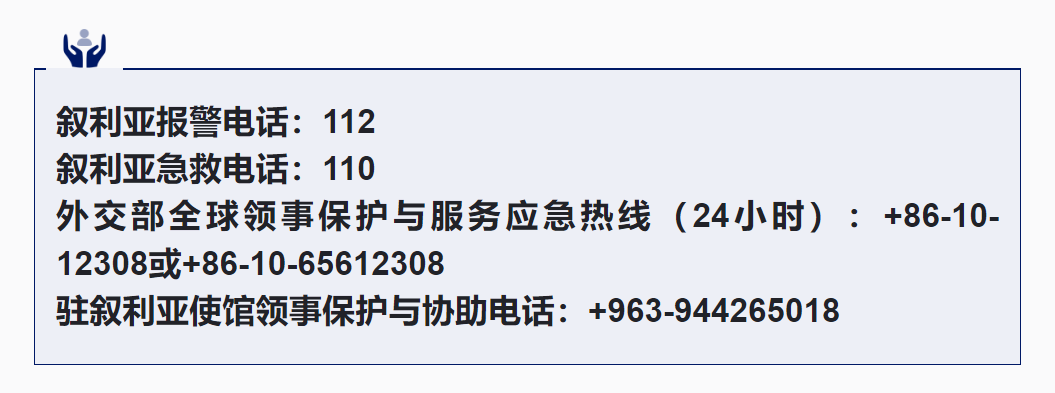 叙利亚报警电话：112
叙利亚急救电话：110
外交部全球领事保护与服务应急热线（24小时）：+86-10-12308或+86-10-65612308
驻叙利亚使馆领事保护与协助电话：+963-944265018